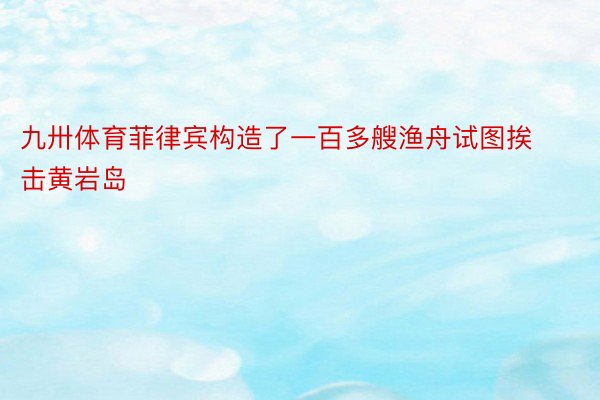 九卅体育菲律宾构造了一百多艘渔舟试图挨击黄岩岛